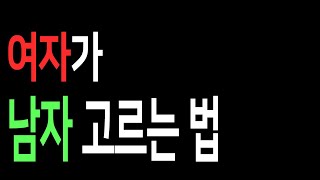 여자가
남자 고르는 법